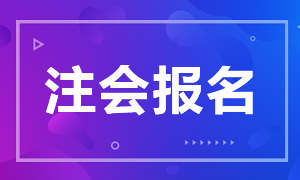 注会报名